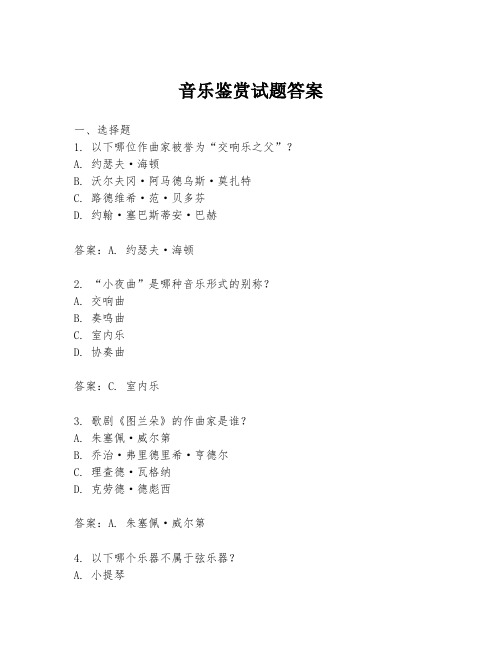 音乐鉴赏试题答案

一、选择题
1. 以下哪位作曲家被誉为“交响乐之父”？
A. 约瑟夫·海顿
B. 沃尔夫冈·阿马德乌斯·莫扎特
C. 路德维希·范·贝多芬
D. 约翰·塞巴斯蒂安·巴赫

答案：A. 约瑟夫·海顿

2. “小夜曲”是哪种音乐形式的别称？
A. 交响曲
B. 奏鸣曲
C. 室内乐
D. 协奏曲

答案：C. 室内乐

3. 歌剧《图兰朵》的作曲家是谁？
A. 朱塞佩·威尔第
B. 乔治·弗里德里希·亨德尔
C. 理查德·瓦格纳
D. 克劳德·德彪西

答案：A. 朱塞佩·威尔第

4. 以下哪个乐器不属于弦乐器？
A. 小提琴